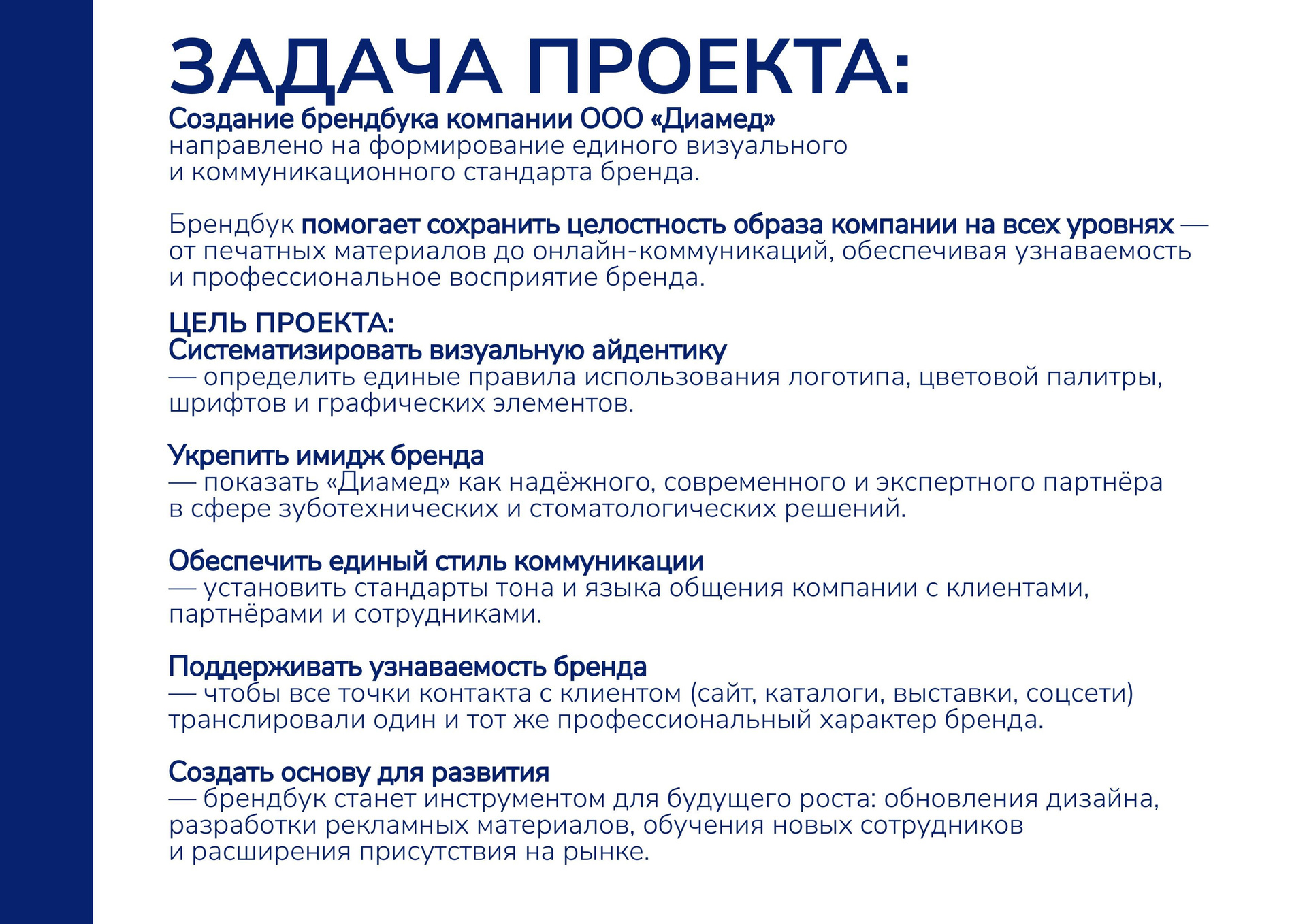 ЗАДАЧА ПРОЕКТА:

Создание брендбука компании ООО «Диамед» направлено на формирование единого визуального и коммуникационного стандарта бренда.

Брендбук помогает сохранить целостность образа компании на всех уровнях — от печатных материалов до онлайн-коммуникаций, обеспечивая узнаваемость и профессиональное восприятие бренда.

ЦЕЛЬ ПРОЕКТА:

Систематизировать визуальную айдентику
— определить единые правила использования логотипа, цветовой палитры, шрифтов и графических элементов.

Укрепить имидж бренда
— показать «Диамед» как надёжного, современного и экспертного партнёра в сфере зуботехнических и стоматологических решений.

Обеспечить единый стиль коммуникации
— установить стандарты тона и языка общения компании с клиентами, партнёрами и сотрудниками.

Поддерживать узнаваемость бренда
— чтобы все точки контакта с клиентом (сайт, каталоги, выставки, соцсети) транслировали один и тот же профессиональный характер бренда.

Создать основу для развития
— брендбук станет инструментом для будущего роста: обновления дизайна, разработки рекламных материалов, обучения новых сотрудников и расширения присутствия на рынке.